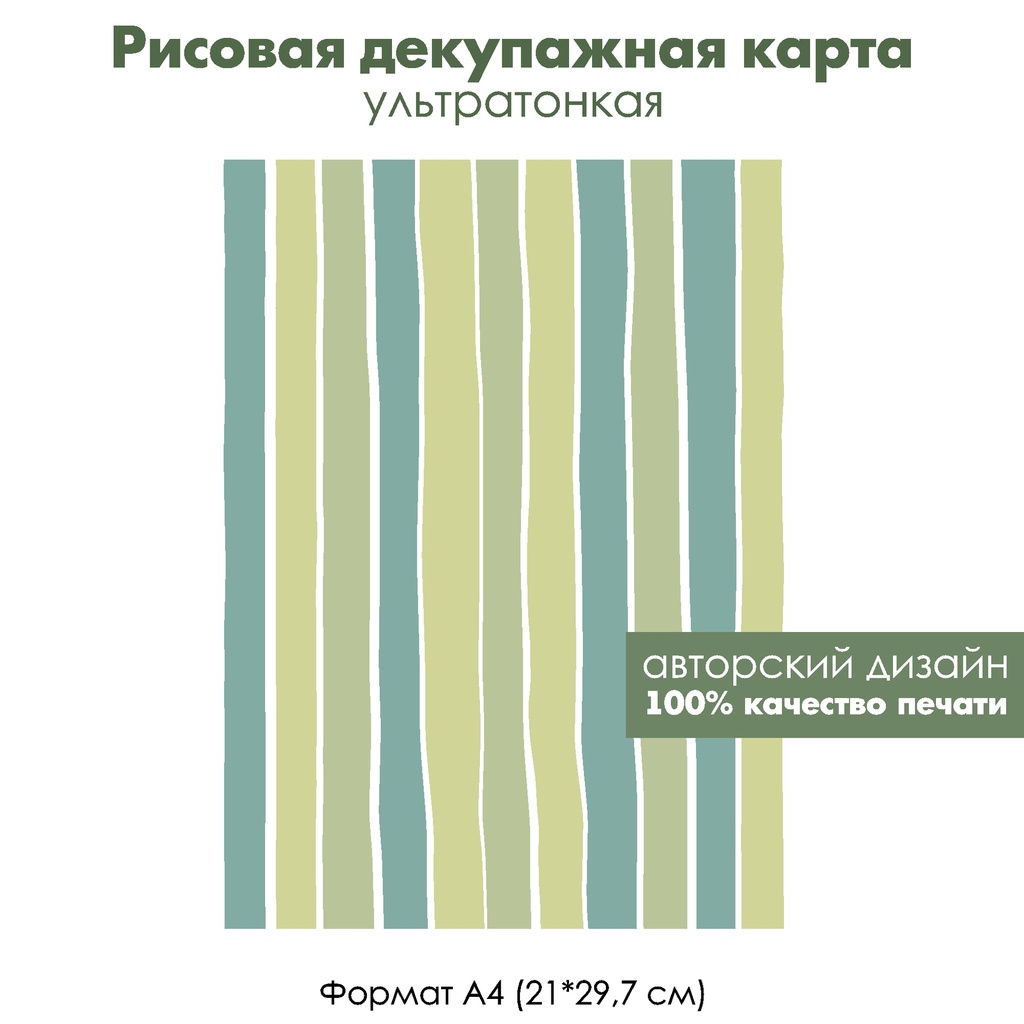 Рисовая декупажная карта
ультратонкая

авторский дизайн
100% качество печати

Формат А4 (21*29,7 см)